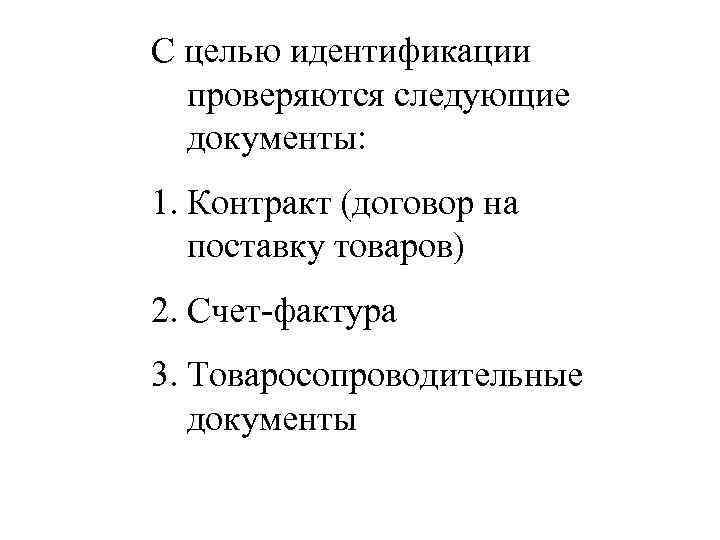 С целью идентификации проверяются следующие документы:

1. Контракт (договор на поставку товаров)

2. Счет-фактура

3. Товаросопроводительные документы